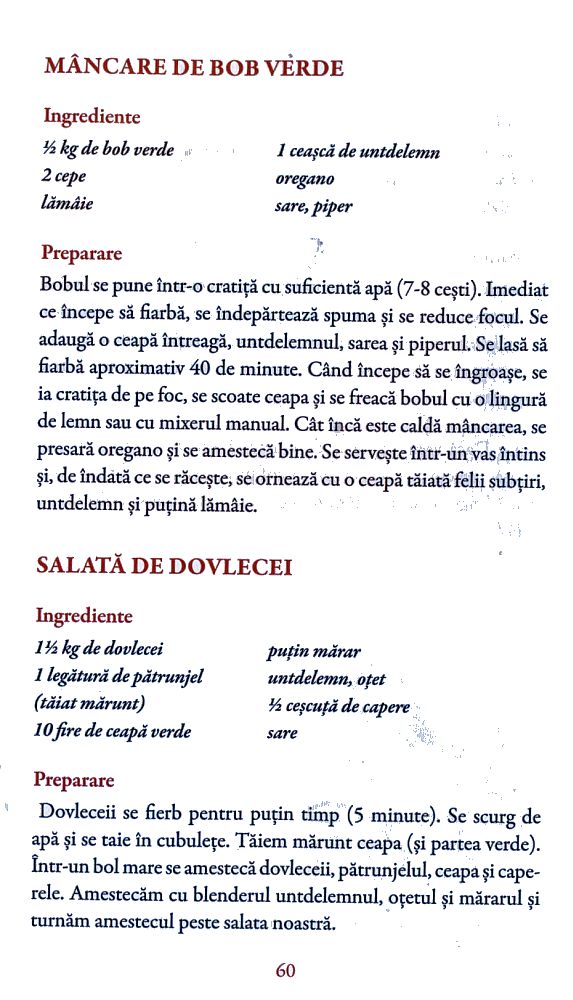 MÂNCARE DE BOB VERDE

Ingrediente

½ kg de bob verde
2 cepe
lămâie

1 ceașcă de untdelemn
oregano
sare, piper

Preparare

Bobul se pune într-o cratiță cu suficientă apă (7-8 cești). Imediat ce începe să fiarbă, se îndepărtează spuma și se reduce focul. Se adaugă o ceapă întreagă, untdelemnul, sarea și piperul. Se lasă să fiarbă aproximativ 40 de minute. Când începe să se îngroașe, se ia cratița de pe foc, se scoate ceapa și se freacă bobul cu o lingură de lemn sau cu mixerul manual. Cât încă este caldă mâncarea, se presară oregano și se amestecă bine. Se servește într-un vas întins și, de îndată ce se răcește, se ornează cu o ceapă tăiată felii subțiri, untdelemn și puțină lămâie.

SALATĂ DE DOVLECEI

Ingrediente

1½ kg de dovlecei
1 legătură de pătrunjel (tăiat mărunt)
10 fire de ceapă verde

puțin mărar
untdelemn, oțet
½ ceșcuță de capere
sare

Preparare

Dovleceii se fierb pentru puțin timp (5 minute). Se scurg de apă și se taie în cubulețe. Tăiem mărunt ceapa (și partea verde). Într-un bol mare se amestecă dovleceii, pătrunjelul, ceapa și caperele. Amestecăm cu blenderul untdelemnul, oțetul și mărarul și turnăm amestecul peste salata noastră.

60